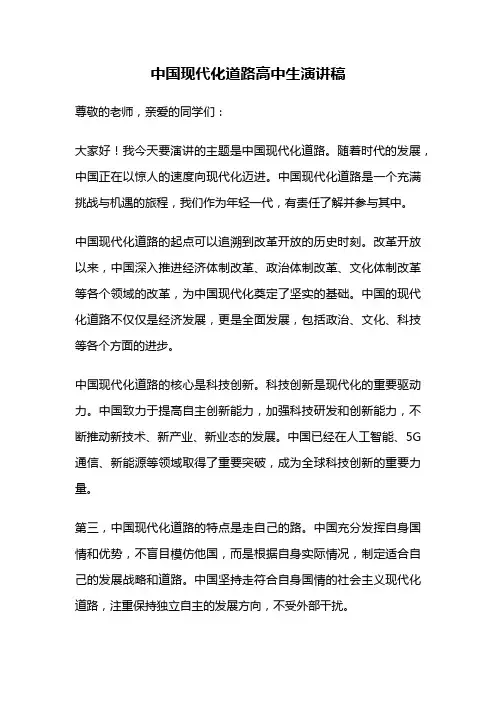 中国现代化道路高中生演讲稿

尊敬的老师，亲爱的同学们：

大家好！我今天要演讲的主题是中国现代化道路。随着时代的发展，中国正在以惊人的速度向现代化迈进。中国现代化道路是一个充满挑战与机遇的旅程，我们作为年轻一代，有责任了解并参与其中。

中国现代化道路的起点可以追溯到改革开放的历史时刻。改革开放以来，中国深入推进经济体制改革、政治体制改革、文化体制改革等各个领域的改革，为中国现代化奠定了坚实的基础。中国的现代化道路不仅仅是经济发展，更是全面发展，包括政治、文化、科技等各个方面的进步。

中国现代化道路的核心是科技创新。科技创新是现代化的重要驱动力。中国致力于提高自主创新能力，加强科技研发和创新能力，不断推动新技术、新产业、新业态的发展。中国已经在人工智能、5G通信、新能源等领域取得了重要突破，成为全球科技创新的重要力量。

第三，中国现代化道路的特点是走自己的路。中国充分发挥自身国情和优势，不盲目模仿他国，而是根据自身实际情况，制定适合自己的发展战略和道路。中国坚持走符合自身国情的社会主义现代化道路，注重保持独立自主的发展方向，不受外部干扰。